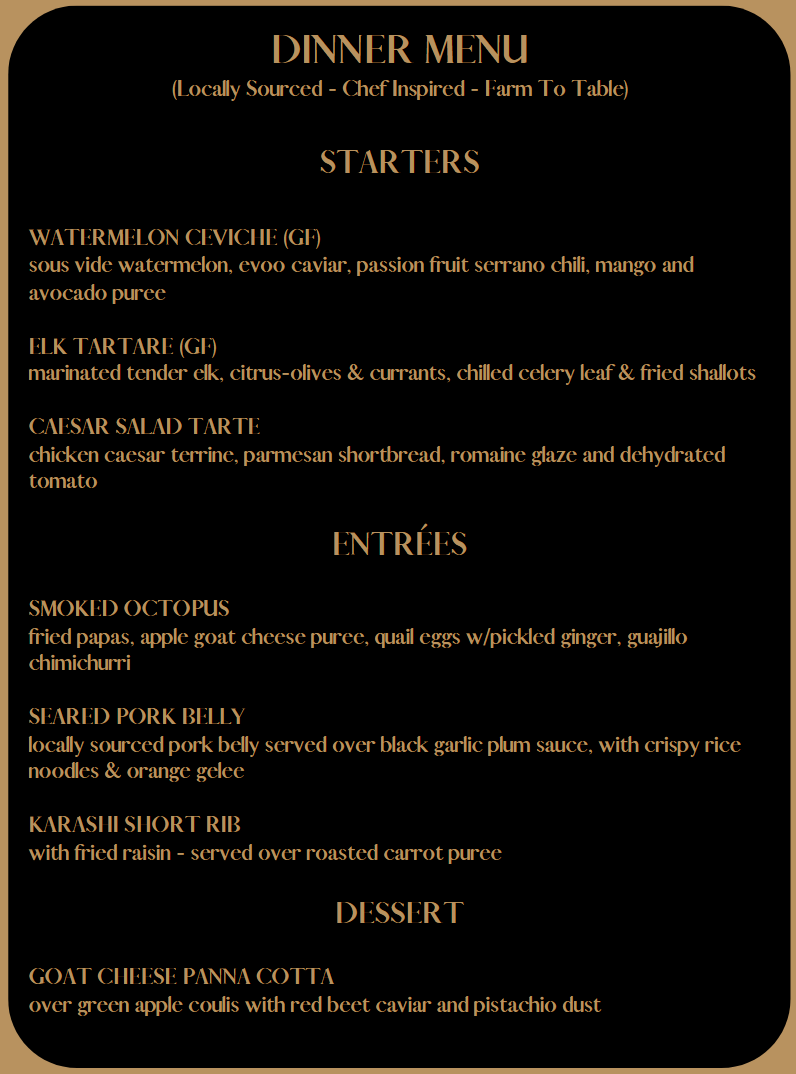 DINNER MENU
(Locally Sourced - Chef Inspired - Farm To Table)

STARTERS

WATERMELON CEVICHE (GF)
sous vide watermelon, evoo caviar, passion fruit serrano chili, mango and avocado puree

ELK TARTARE (GF)
marinated tender elk, citrus-olives & currants, chilled celery leaf & fried shallots

CAESAR SALAD TARTE
chicken caesar terrine, parmesan shortbread, romaine glaze and dehydrated tomato

ENTRÉES

SMOKED OCTOPUS
fried papas, apple goat cheese puree, quail eggs w/pickled ginger, guajillo chimichurri

SEARED PORK BELLY
locally sourced pork belly served over black garlic plum sauce, with crispy rice noodles & orange gelee

KARASHI SHORT RIB
with fried raisin - served over roasted carrot puree

DESSERT

GOAT CHEESE PANNA COTTA
over green apple coulis with red beet caviar and pistachio dust